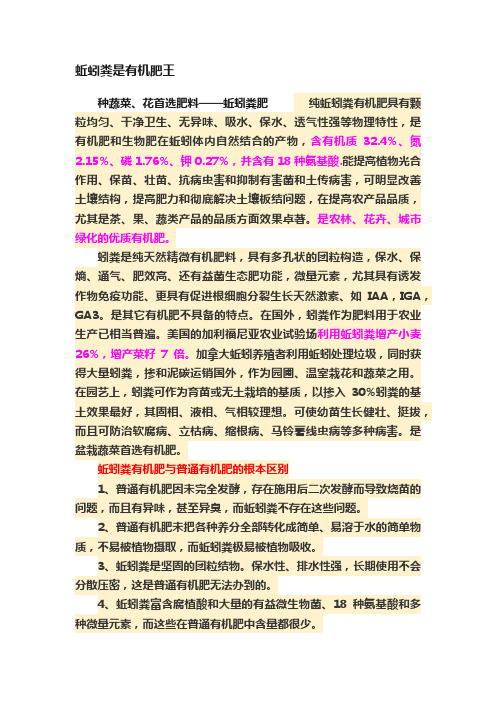 蚯蚓粪是有机肥王

种蔬菜、花首选肥料——蚯蚓粪肥　　纯蚯蚓粪有机肥具有颗粒均匀、干净卫生、无异味、吸水、保水、透气性强等物理特性，是有机肥和生物肥在蚯蚓体内自然结合的产物，含有机质 32.4%、氮 2.15%、磷 1.76%、钾 0.27%，并含有 18 种氨基酸.能提高植物光合作用、保苗、壮苗、抗病虫害和抑制有害菌和土传病害，可明显改善土壤结构，提高肥力和彻底解决土壤板结问题，在提高农产品品质，尤其是茶、果、蔬类产品的品质方面效果卓著。是农林、花卉、城市绿化的优质有机肥。

蚓粪是纯天然精微有机肥料，具有多孔状的团粒构造，保水、保熵、通气、肥效高、还有益菌生态肥功能，微量元素，尤其具有诱发作物免疫功能、更具有促进根细胞分裂生长天然激素、如 IAA，IGA，GA3。是其它有机肥不具备的特点。在国外，蚓粪作为肥料用于农业生产已相当普遍。美国的加利福尼亚农业试验场利用蚯蚓粪增产小麦 26%，增产菜籽 7 倍。加拿大蚯蚓养殖者利用蚯蚓处理垃圾，同时获得大量蚓粪，掺和泥碳运销国外，作为园圃、温室栽花和蔬菜之用。在园艺上，蚓粪可作为育苗或无土栽培的基质，以掺入 30%蚓粪的基土效果最好，其固相、液相、气相较理想。可使幼苗生长健壮、挺拔，而且可防治软腐病、立枯病、缩根病、马铃薯线虫病等多种病害。是盆栽蔬菜首选有机肥。

蚯蚓粪有机肥与普通有机肥的根本区别

1、普通有机肥因未完全发酵，存在施用后二次发酵而导致烧苗的问题，而且有异味，甚至异臭，而蚯蚓粪不存在这些问题。

2、普通有机肥未把各种养分全部转化成简单、易溶于水的简单物质，不易被植物摄取，而蚯蚓粪极易被植物吸收。

3、蚯蚓粪是坚固的团粒结物。保水性、排水性强，长期使用不会分散压密，这是普通有机肥无法办到的。

4、蚯蚓粪富含腐植酸和大量的有益微生物菌、18 种氨基酸和多种微量元素，而这些在普通有机肥中含量都很少。